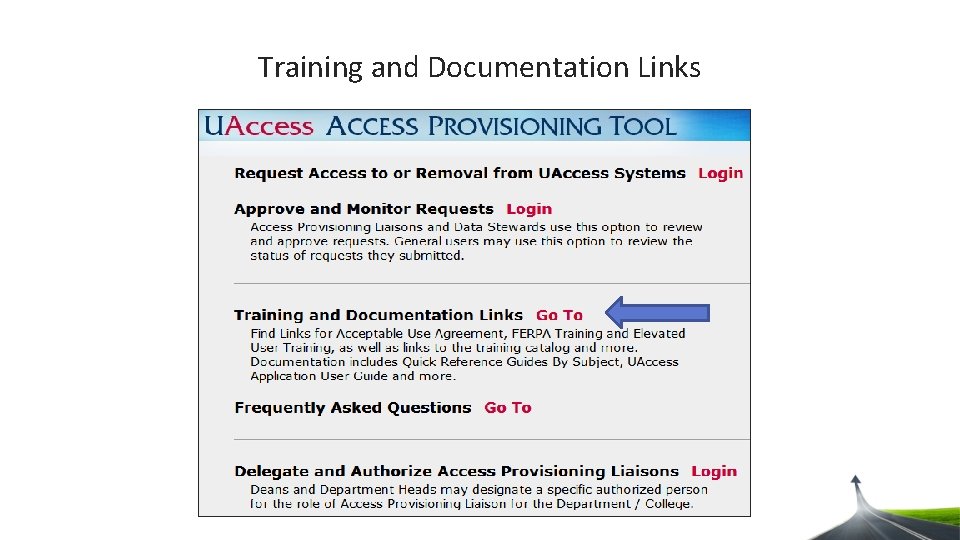 Training and Documentation Links

UAccess ACCESS PROVISIONING TOOL

Request Access to or Removal from UAccess Systems Login

Approve and Monitor Requests Login
Access Provisioning Liaisons and Data Stewards use this option to review and approve requests. General users may use this option to review the status of requests they submitted.

Training and Documentation Links Go To
Find Links for Acceptable Use Agreement, FERPA Training and Elevated User Training, as well as links to the training catalog and more. Documentation includes Quick Reference Guides By Subject, UAccess Application User Guide and more.

Frequently Asked Questions Go To

Delegate and Authorize Access Provisioning Liaisons Login
Deans and Department Heads may designate a specific authorized person for the role of Access Provisioning Liaison for the Department / College.